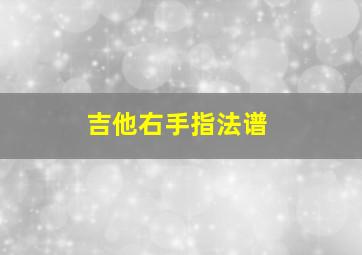 吉他右手指法谱